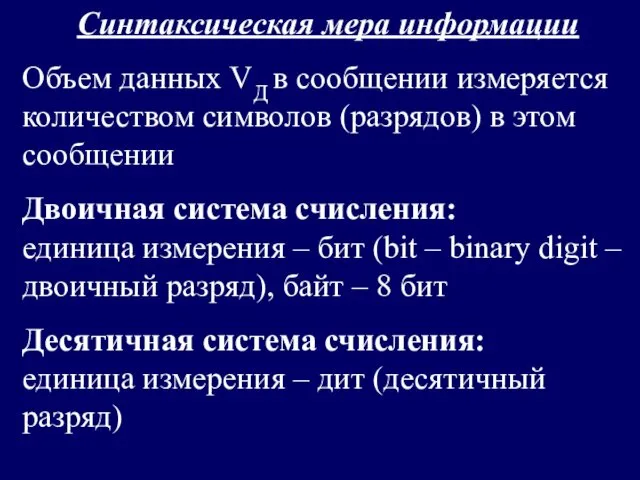 Синтаксическая мера информации

Объем данных $V_Д$ в сообщении измеряется количеством символов (разрядов) в этом сообщении

Двоичная система счисления:
единица измерения – бит (bit – binary digit – двоичный разряд), байт – 8 бит

Десятичная система счисления:
единица измерения – дит (десятичный разряд)